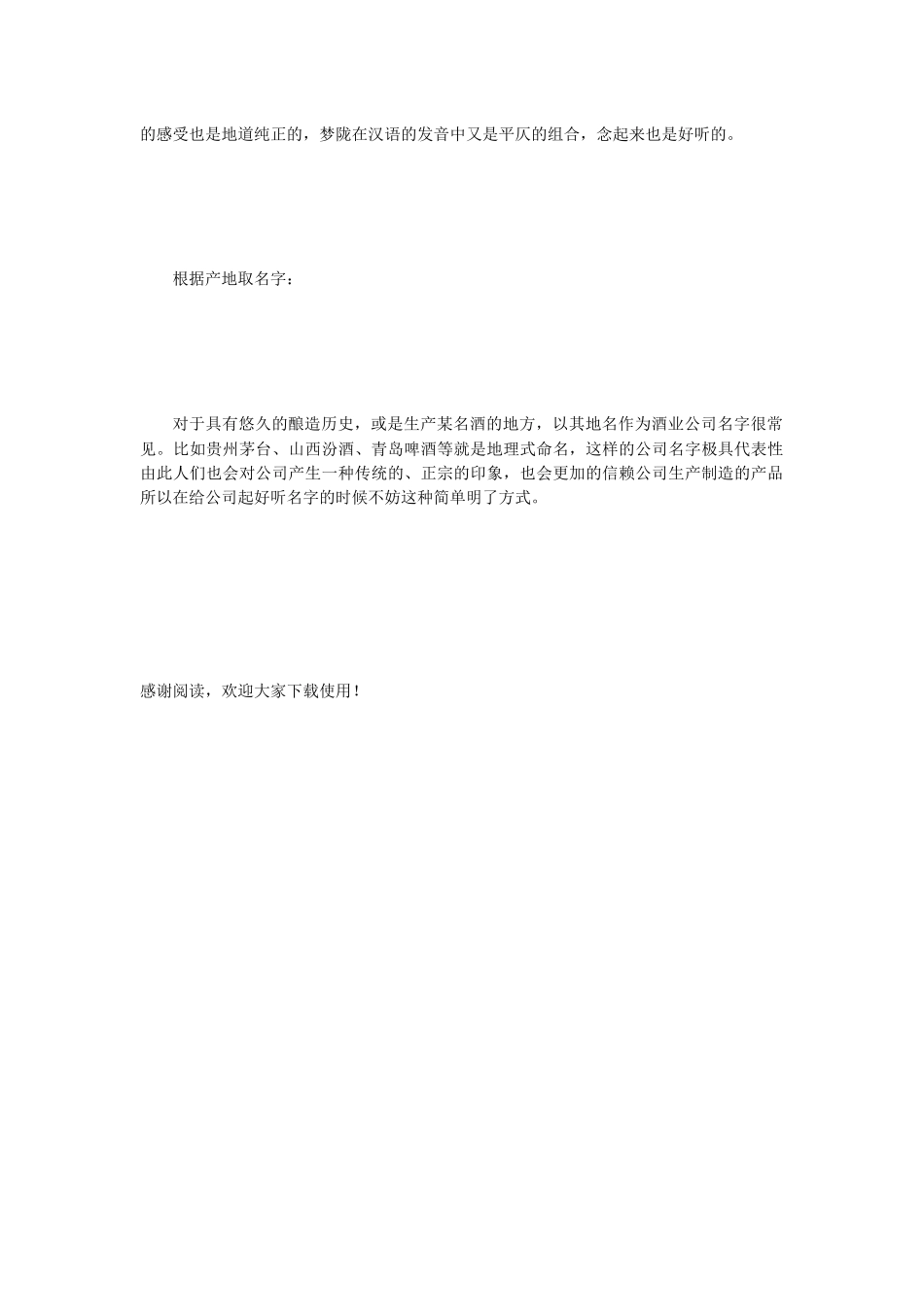 的感受也是地道纯正的，梦陇在汉语的发音中又是平仄的组合，念起来也是好听的。

根据产地取名字：

对于具有悠久的酿造历史，或是生产某名酒的地方，以其地名作为酒业公司名字很常见。比如贵州茅台、山西汾酒、青岛啤酒等就是地理式命名，这样的公司名字极具代表性由此人们也会对公司产生一种传统的、正宗的印象，也会更加的信赖公司生产制造的产品所以在给公司起好听名字的时候不妨这种简单明了方式。

感谢阅读，欢迎大家下载使用！